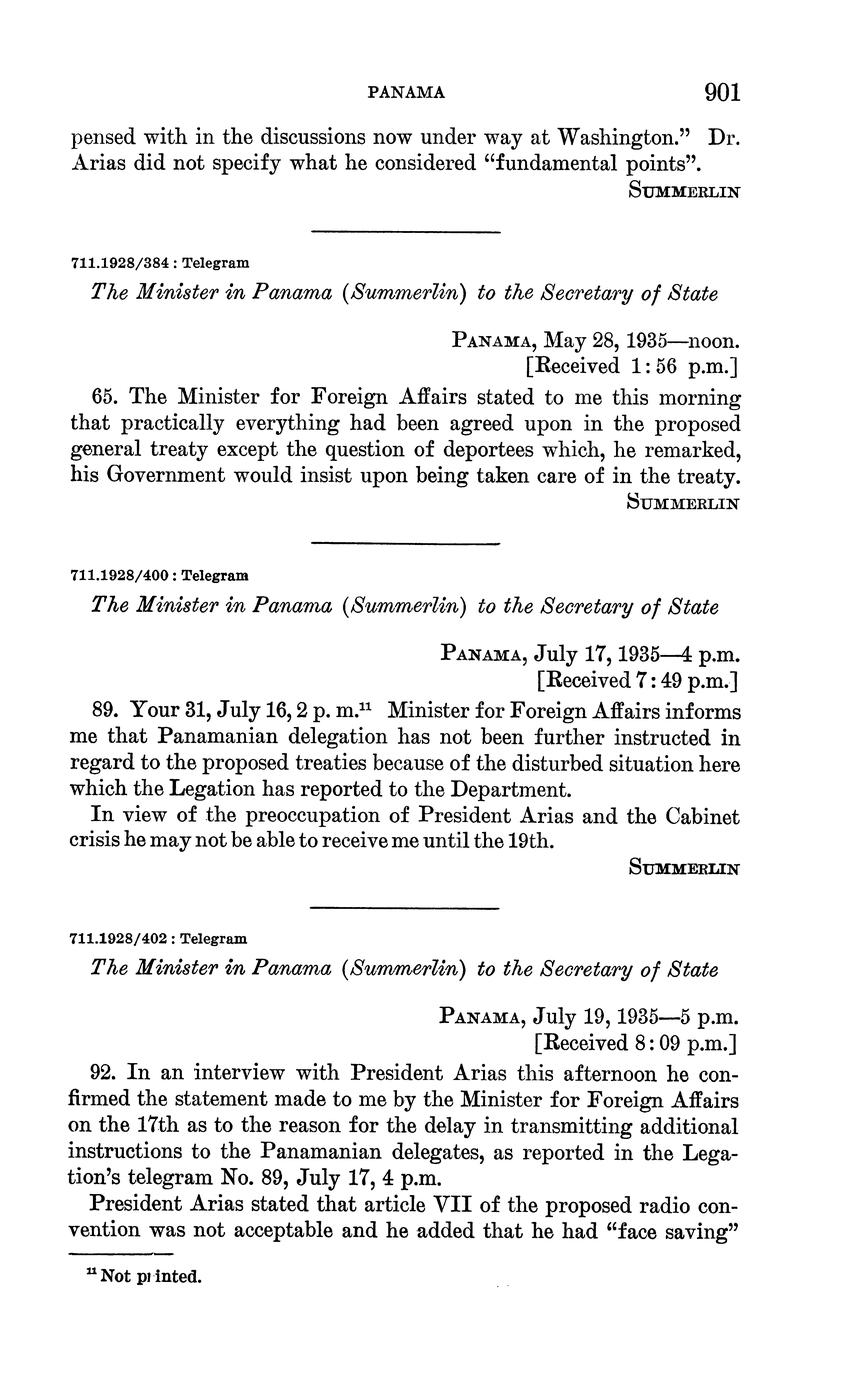 PANAMA 901

pensed with in the discussions now under way at Washington." Dr. Arias did not specify what he considered "fundamental points".

SUMMERLIN

711.1928/384 : Telegram

The Minister in Panama (Summerlin) to the Secretary of State

PANAMA, May 28, 1935—noon.
[Received 1:56 p.m.]

65. The Minister for Foreign Affairs stated to me this morning that practically everything had been agreed upon in the proposed general treaty except the question of deportees which, he remarked, his Government would insist upon being taken care of in the treaty.

SUMMERLIN

711.1928/400 : Telegram

The Minister in Panama (Summerlin) to the Secretary of State

PANAMA, July 17, 1935—4 p.m.
[Received 7:49 p.m.]

89. Your 31, July 16, 2 p. m.$^{11}$ Minister for Foreign Affairs informs me that Panamanian delegation has not been further instructed in regard to the proposed treaties because of the disturbed situation here which the Legation has reported to the Department.

In view of the preoccupation of President Arias and the Cabinet crisis he may not be able to receive me until the 19th.

SUMMERLIN

711.1928/402 : Telegram

The Minister in Panama (Summerlin) to the Secretary of State

PANAMA, July 19, 1935—5 p.m.
[Received 8:09 p.m.]

92. In an interview with President Arias this afternoon he confirmed the statement made to me by the Minister for Foreign Affairs on the 17th as to the reason for the delay in transmitting additional instructions to the Panamanian delegates, as reported in the Legation's telegram No. 89, July 17, 4 p.m.

President Arias stated that article VII of the proposed radio convention was not acceptable and he added that he had "face saving"

$^{11}$ Not printed.